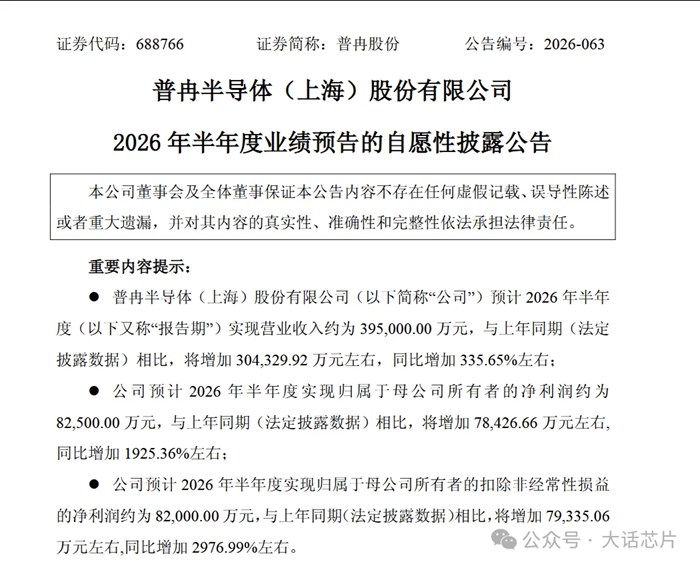 证券代码：688766　　证券简称：普冉股份　　公告编号：2026-063

普冉半导体（上海）股份有限公司

2026 年半年度业绩预告的自愿性披露公告

本公司董事会及全体董事保证本公告内容不存在任何虚假记载、误导性陈述或者重大遗漏，并对其内容的真实性、准确性和完整性依法承担法律责任。

重要内容提示：

● 普冉半导体（上海）股份有限公司（以下简称“公司”）预计 2026 年半年度（以下又称“报告期”）实现营业收入约为 395,000.00 万元，与上年同期（法定披露数据）相比，将增加 304,329.92 万元左右，同比增加 335.65%左右；

● 公司预计 2026 年半年度实现归属于母公司所有者的净利润约为 82,500.00 万元，与上年同期（法定披露数据）相比，将增加 78,426.66 万元左右，同比增加 1925.36%左右；

● 公司预计 2026 年半年度实现归属于母公司所有者的扣除非经常性损益的净利润约为 82,000.00 万元，与上年同期（法定披露数据）相比，将增加 79,335.06 万元左右，同比增加 2976.99%左右。

公众号 · 大话芯片